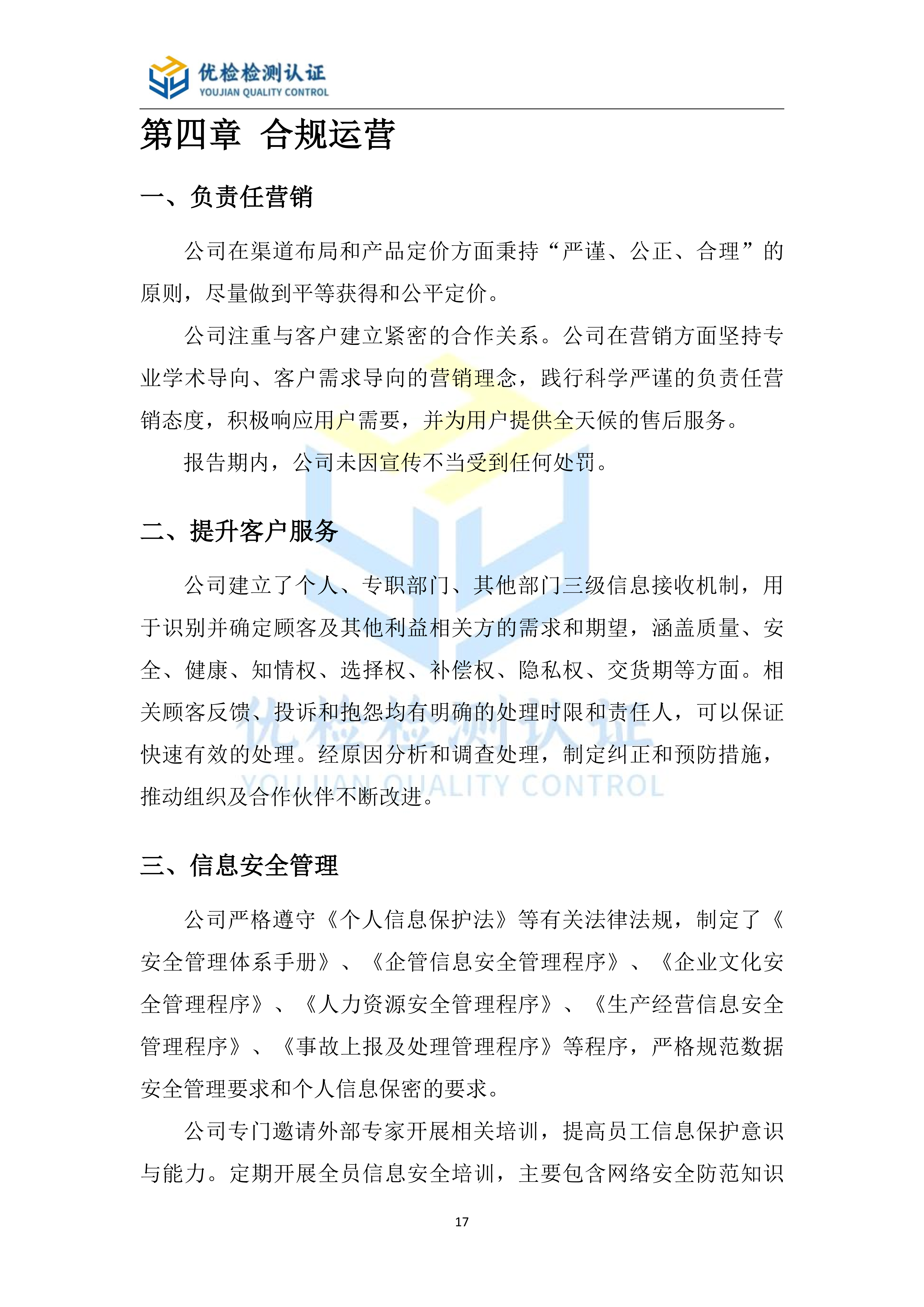 优检检测认证
YOUJIAN QUALITY CONTROL

第四章 合规运营

一、负责任营销

公司在渠道布局和产品定价方面秉持“严谨、公正、合理”的原则，尽量做到平等获得和公平定价。

公司注重与客户建立紧密的合作关系。公司在营销方面坚持专业学术导向、客户需求导向的营销理念，践行科学严谨的负责任营销态度，积极响应用户需要，并为用户提供全天候的售后服务。

报告期内，公司未因宣传不当受到任何处罚。

二、提升客户服务

公司建立了个人、专职部门、其他部门三级信息接收机制，用于识别并确定顾客及其他利益相关方的需求和期望，涵盖质量、安全、健康、知情权、选择权、补偿权、隐私权、交货期等方面。相关顾客反馈、投诉和抱怨均有明确的处理时限和责任人，可以保证快速有效的处理。经原因分析和调查处理，制定纠正和预防措施，推动组织及合作伙伴不断改进。

优检检测认证
YOUJIAN QUALITY CONTROL

三、信息安全管理

公司严格遵守《个人信息保护法》等有关法律法规，制定了《安全管理体系手册》、《企管信息安全管理程序》、《企业文化安全管理程序》、《人力资源安全管理程序》、《生产经营信息安全管理程序》、《事故上报及处理管理程序》等程序，严格规范数据安全管理要求和个人信息保密的要求。

公司专门邀请外部专家开展相关培训，提高员工信息保护意识与能力。定期开展全员信息安全培训，主要包含网络安全防范知识

17